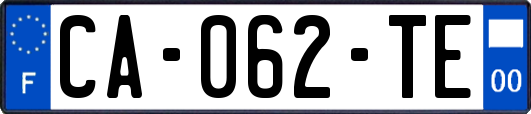 F
CA-062-TE
00